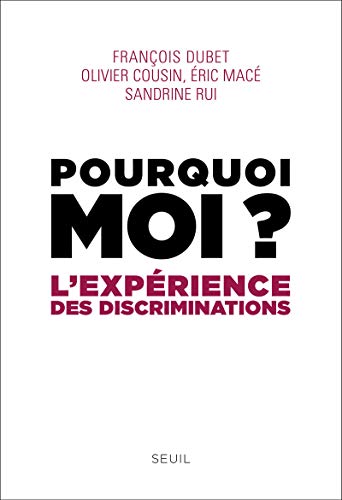 FRANÇOIS DUBET
OLIVIER COUSIN, ÉRIC MACÉ
SANDRINE RUI

POURQUOI MOI ?

L'EXPÉRIENCE DES DISCRIMINATIONS

SEUIL